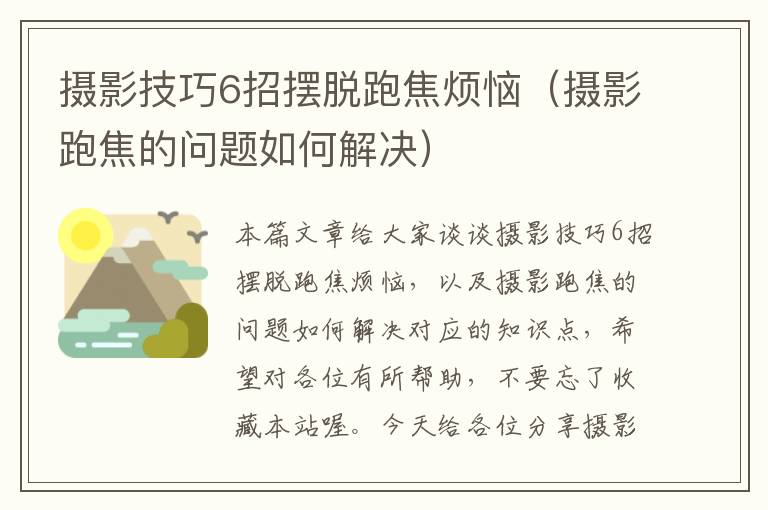 摄影技巧6招摆脱跑焦烦恼（摄影跑焦的问题如何解决）

本篇文章给大家谈谈摄影技巧6招摆脱跑焦烦恼，以及摄影跑焦的问题如何解决对应的知识点，希望对各位有所帮助，不要忘了收藏本站喔。今天给各位分享摄影